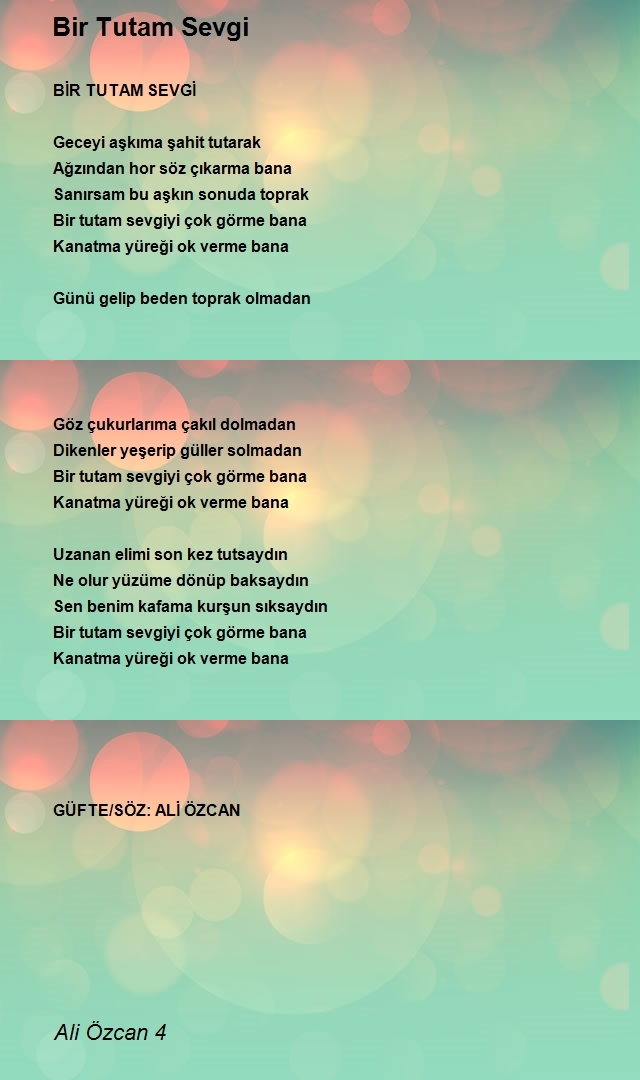 Bir Tutam Sevgi

BİR TUTAM SEVGİ

Geceyi aşkıma şahit tutarak
Ağzından hor söz çıkarma bana
Sanırsam bu aşkın sonuda toprak
Bir tutam sevgiyi çok görme bana
Kanatma yüreği ok verme bana

Günü gelip beden toprak olmadan

Göz çukurlarıma çakıl dolmadan
Dikenler yeşerip güller solmadan
Bir tutam sevgiyi çok görme bana
Kanatma yüreği ok verme bana

Uzanan elimi son kez tutsaydın
Ne olur yüzüme dönüp baksaydın
Sen benim kafama kurşun sıksaydın
Bir tutam sevgiyi çok görme bana
Kanatma yüreği ok verme bana

GÜFTE/SÖZ: ALİ ÖZCAN

Ali Özcan 4